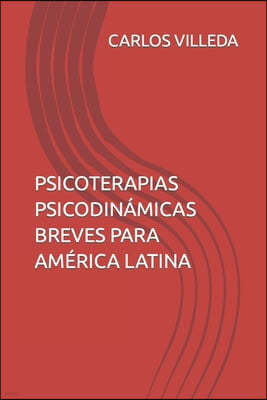 CARLOS VILLEDA

PSICOTERAPIAS PSICODINÁMICAS BREVES PARA AMÉRICA LATINA